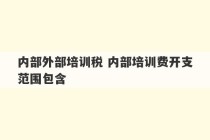 内部外部培训税 内部培训费开支范围包含